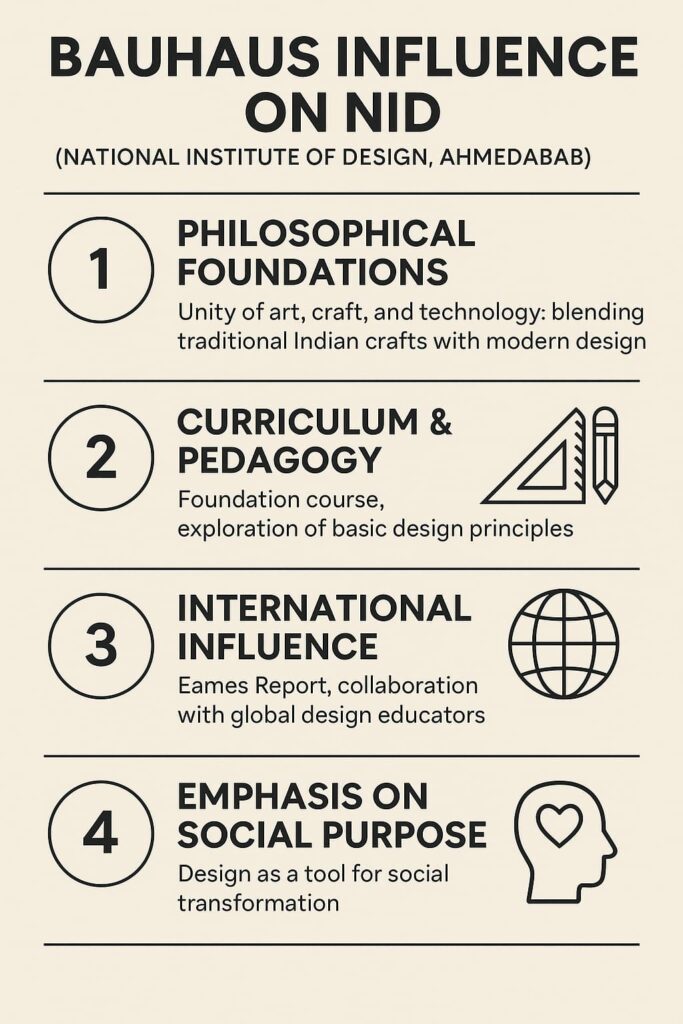 BAUHAUS INFLUENCE ON NID
(NATIONAL INSTITUTE OF DESIGN, AHMEDABAB)

1
PHILOSOPHICAL FOUNDATIONS
Unity of art, craft, and technology: blending traditional Indian crafts with modern design

2
CURRICULUM & PEDAGOGY
Foundation course, exploration of basic design principles

3
INTERNATIONAL INFLUENCE
Eames Report, collaboration with global design educators

4
EMPHASIS ON SOCIAL PURPOSE
Design as a tool for social transformation